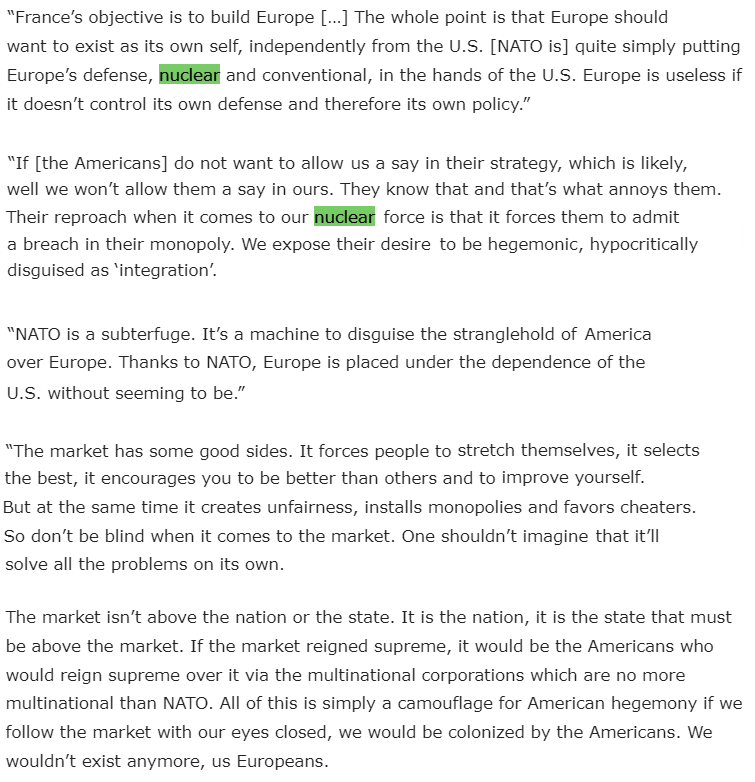 “France’s objective is to build Europe [...] The whole point is that Europe should want to exist as its own self, independently from the U.S. [NATO is] quite simply putting Europe’s defense, nuclear and conventional, in the hands of the U.S. Europe is useless if it doesn’t control its own defense and therefore its own policy.”

“If [the Americans] do not want to allow us a say in their strategy, which is likely, well we won’t allow them a say in ours. They know that and that’s what annoys them. Their reproach when it comes to our nuclear force is that it forces them to admit a breach in their monopoly. We expose their desire to be hegemonic, hypocritically disguised as ‘integration’.

“NATO is a subterfuge. It’s a machine to disguise the stranglehold of America over Europe. Thanks to NATO, Europe is placed under the dependence of the U.S. without seeming to be.”

“The market has some good sides. It forces people to stretch themselves, it selects the best, it encourages you to be better than others and to improve yourself. But at the same time it creates unfairness, installs monopolies and favors cheaters. So don’t be blind when it comes to the market. One shouldn’t imagine that it’ll solve all the problems on its own.

The market isn’t above the nation or the state. It is the nation, it is the state that must be above the market. If the market reigned supreme, it would be the Americans who would reign supreme over it via the multinational corporations which are no more multinational than NATO. All of this is simply a camouflage for American hegemony if we follow the market with our eyes closed, we would be colonized by the Americans. We wouldn’t exist anymore, us Europeans.